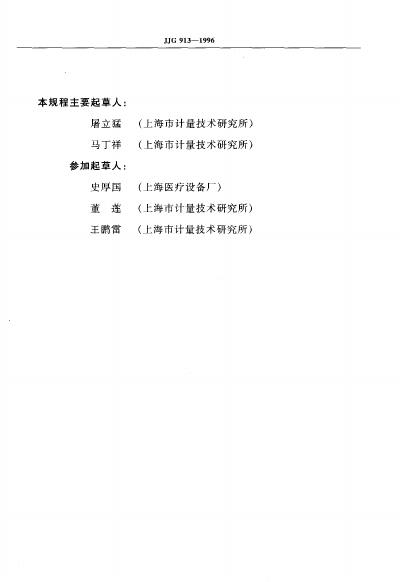 JJG 913—1996

本规程主要起草人：

屠立猛　（上海市计量技术研究所）

马丁祥　（上海市计量技术研究所）

参加起草人：

史厚国　（上海医疗设备厂）

董　莲　（上海市计量技术研究所）

王鹏雷　（上海市计量技术研究所）